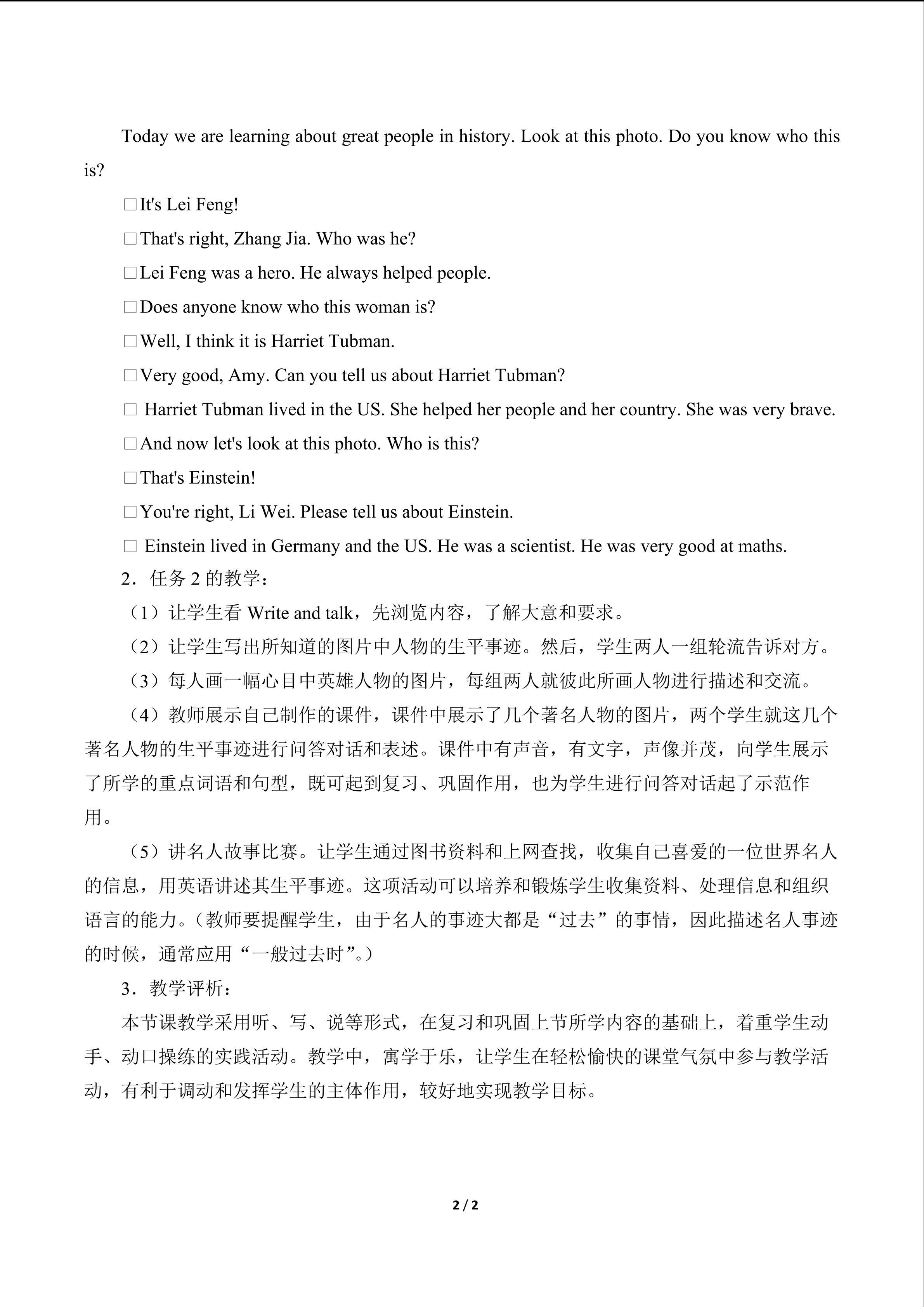 Today we are learning about great people in history. Look at this photo. Do you know who this is?

□It's Lei Feng!

□That's right, Zhang Jia. Who was he?

□Lei Feng was a hero. He always helped people.

□Does anyone know who this woman is?

□Well, I think it is Harriet Tubman.

□Very good, Amy. Can you tell us about Harriet Tubman?

□ Harriet Tubman lived in the US. She helped her people and her country. She was very brave.

□And now let's look at this photo. Who is this?

□That's Einstein!

□You're right, Li Wei. Please tell us about Einstein.

□ Einstein lived in Germany and the US. He was a scientist. He was very good at maths.

2．任务 2 的教学：

（1）让学生看 Write and talk，先浏览内容，了解大意和要求。

（2）让学生写出所知道的图片中人物的生平事迹。然后，学生两人一组轮流告诉对方。

（3）每人画一幅心目中英雄人物的图片，每组两人就彼此所画人物进行描述和交流。

（4）教师展示自己制作的课件，课件中展示了几个著名人物的图片，两个学生就这几个著名人物的生平事迹进行问答对话和表述。课件中有声音，有文字，声像并茂，向学生展示了所学的重点词语和句型，既可起到复习、巩固作用，也为学生进行问答对话起了示范作用。

（5）讲名人故事比赛。让学生通过图书资料和上网查找，收集自己喜爱的一位世界名人的信息，用英语讲述其生平事迹。这项活动可以培养和锻炼学生收集资料、处理信息和组织语言的能力。（教师要提醒学生，由于名人的事迹大都是“过去”的事情，因此描述名人事迹的时候，通常应用“一般过去时”。）

3．教学评析：

本节课教学采用听、写、说等形式，在复习和巩固上节所学内容的基础上，着重学生动手、动口操练的实践活动。教学中，寓学于乐，让学生在轻松愉快的课堂气氛中参与教学活动，有利于调动和发挥学生的主体作用，较好地实现教学目标。

2 / 2